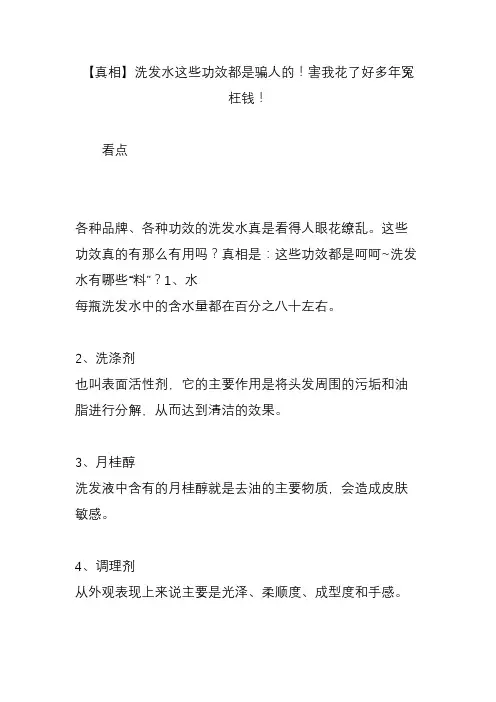 【真相】洗发水这些功效都是骗人的！害我花了好多年冤枉钱！

看点

各种品牌、各种功效的洗发水真是看得人眼花缭乱。这些功效真的有那么有用吗？真相是：这些功效都是呵呵~洗发水有哪些“料”？1、水
每瓶洗发水中的含水量都在百分之八十左右。

2、洗涤剂
也叫表面活性剂，它的主要作用是将头发周围的污垢和油脂进行分解，从而达到清洁的效果。

3、月桂醇
洗发液中含有的月桂醇就是去油的主要物质，会造成皮肤敏感。

4、调理剂
从外观表现上来说主要是光泽、柔顺度、成型度和手感。